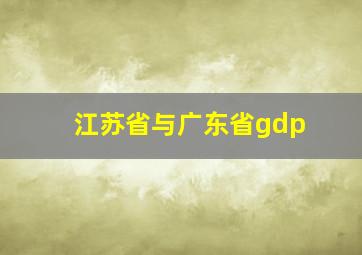 江苏省与广东省gdp